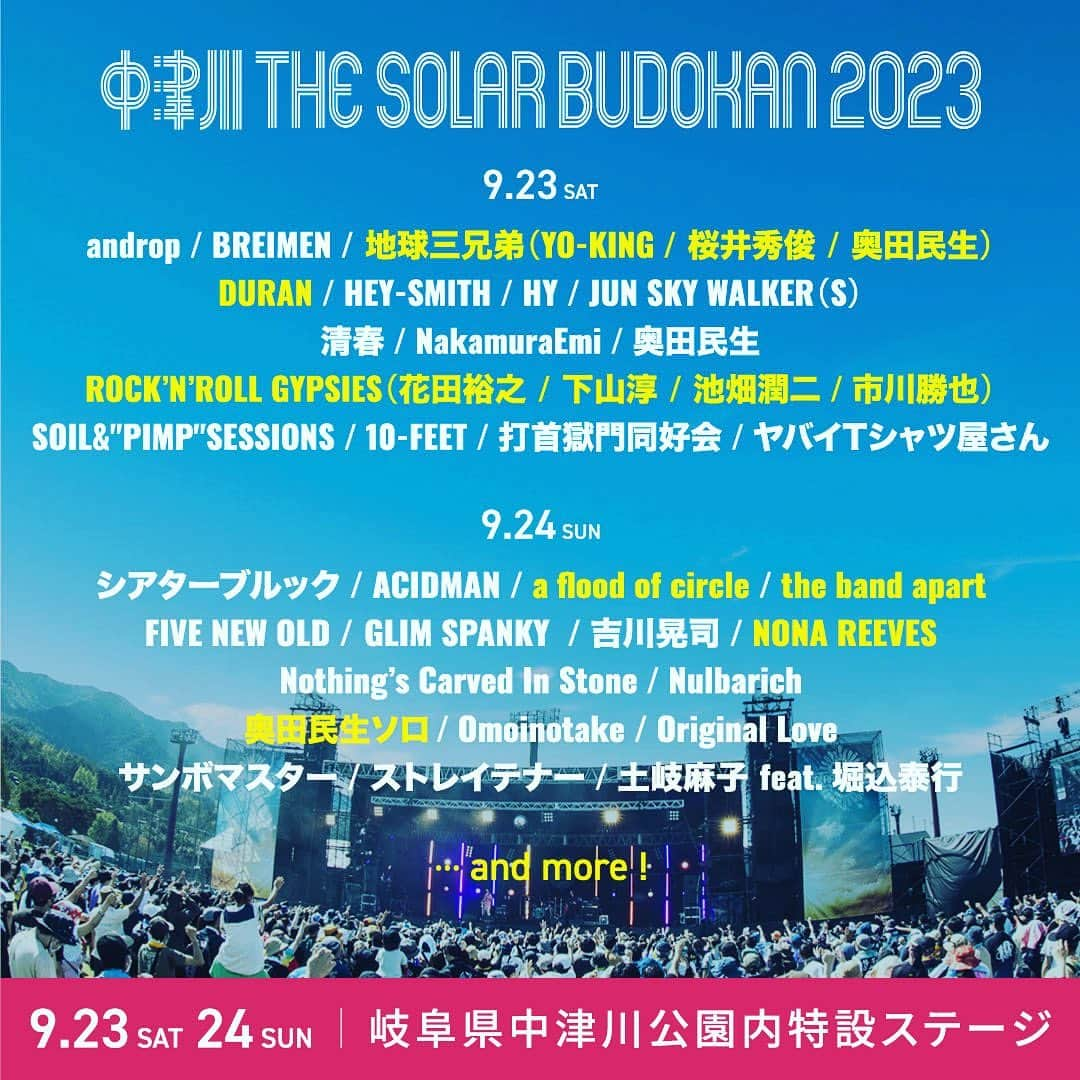 中津川 THE SOLAR BUDOKAN 2023

9.23 SAT

androp / BREIMEN / 地球三兄弟（YO-KING / 桜井秀俊 / 奥田民生）
DURAN / HEY-SMITH / HY / JUN SKY WALKER(S)
清春 / NakamuraEmi / 奥田民生
ROCK'N'ROLL GYPSIES（花田裕之 / 下山淳 / 池畑潤二 / 市川勝也）
SOIL&"PIMP"SESSIONS / 10-FEET / 打首獄門同好会 / ヤバイTシャツ屋さん

9.24 SUN

シアターブルック / ACIDMAN / a flood of circle / the band apart
FIVE NEW OLD / GLIM SPANKY / 吉川晃司 / NONA REEVES
Nothing's Carved In Stone / Nulbarich
奥田民生ソロ / Omoinotake / Original Love
サンボマスター / ストレイテナー / 土岐麻子 feat. 堀込泰行

… and more !

9.23 SAT 24 SUN | 岐阜県中津川公園内特設ステージ